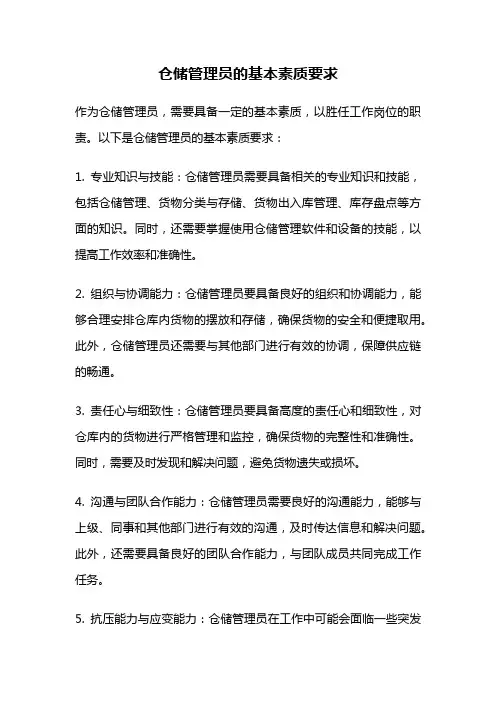 仓储管理员的基本素质要求

作为仓储管理员，需要具备一定的基本素质，以胜任工作岗位的职责。以下是仓储管理员的基本素质要求：

1. 专业知识与技能：仓储管理员需要具备相关的专业知识和技能，包括仓储管理、货物分类与存储、货物出入库管理、库存盘点等方面的知识。同时，还需要掌握使用仓储管理软件和设备的技能，以提高工作效率和准确性。

2. 组织与协调能力：仓储管理员要具备良好的组织和协调能力，能够合理安排仓库内货物的摆放和存储，确保货物的安全和便捷取用。此外，仓储管理员还需要与其他部门进行有效的协调，保障供应链的畅通。

3. 责任心与细致性：仓储管理员要具备高度的责任心和细致性，对仓库内的货物进行严格管理和监控，确保货物的完整性和准确性。同时，需要及时发现和解决问题，避免货物遗失或损坏。

4. 沟通与团队合作能力：仓储管理员需要良好的沟通能力，能够与上级、同事和其他部门进行有效的沟通，及时传达信息和解决问题。此外，还需要具备良好的团队合作能力，与团队成员共同完成工作任务。

5. 抗压能力与应变能力：仓储管理员在工作中可能会面临一些突发